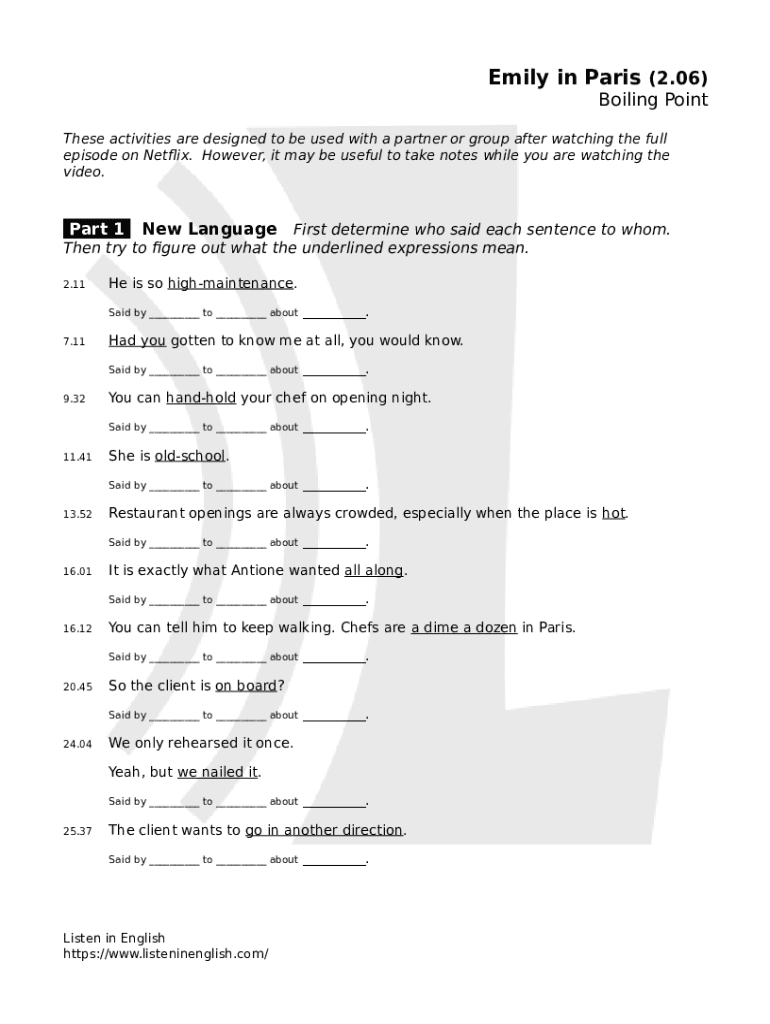 Emily in Paris (2.06)
Boiling Point

These activities are designed to be used with a partner or group after watching the full episode on Netflix. However, it may be useful to take notes while you are watching the video.

Part 1 New Language First determine who said each sentence to whom. Then try to figure out what the underlined expressions mean.

2.11 He is so high-maintenance.

Said by ________ to ________ about __________.

7.11 Had you gotten to know me at all, you would know.

Said by ________ to ________ about __________.

9.32 You can hand-hold your chef on opening night.

Said by ________ to ________ about __________.

11.41 She is old-school.

Said by ________ to ________ about __________.

13.52 Restaurant openings are always crowded, especially when the place is hot.

Said by ________ to ________ about __________.

16.01 It is exactly what Antione wanted all along.

Said by ________ to ________ about __________.

16.12 You can tell him to keep walking. Chefs are a dime a dozen in Paris.

Said by ________ to ________ about __________.

20.45 So the client is on board?

Said by ________ to ________ about __________.

24.04 We only rehearsed it once.

Yeah, but we nailed it.

Said by ________ to ________ about __________.

25.37 The client wants to go in another direction.

Said by ________ to ________ about __________.

Listen in English
https://www.listeninenglish.com/